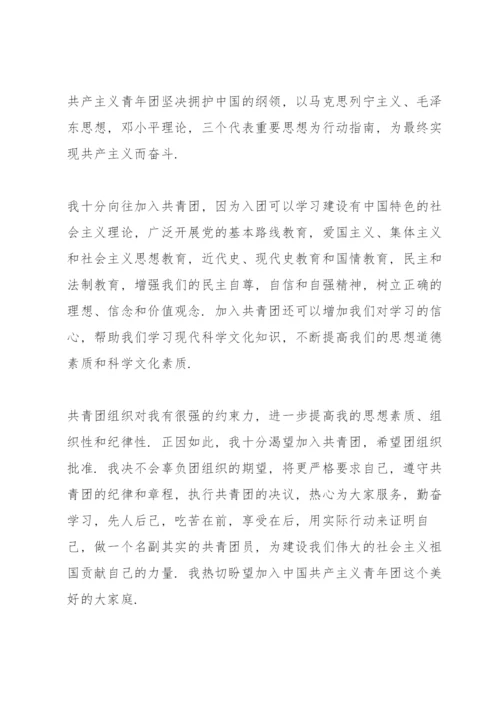 共产主义青年团坚决拥护中国的纲领，以马克思列宁主义、毛泽东思想，邓小平理论，三个代表重要思想为行动指南，为最终实现共产主义而奋斗.

我十分向往加入共青团，因为入团可以学习建设有中国特色的社会主义理论，广泛开展党的基本路线教育，爱国主义、集体主义和社会主义思想教育，近代史、现代史教育和国情教育，民主和法制教育，增强我们的民主自尊，自信和自强精神，树立正确的理想、信念和价值观念. 加入共青团还可以增加我们对学习的信心，帮助我们学习现代科学文化知识，不断提高我们的思想道德素质和科学文化素质.

共青团组织对我有很强的约束力，进一步提高我的思想素质、组织性和纪律性. 正因如此，我十分渴望加入共青团，希望团组织批准. 我决不会辜负团组织的期望，将更严格要求自己，遵守共青团的纪律和章程，执行共青团的决议，热心为大家服务，勤奋学习，先人后己，吃苦在前，享受在后，用实际行动来证明自己，做一个名副其实的共青团员，为建设我们伟大的社会主义祖国贡献自己的力量. 我热切盼望加入中国共产主义青年团这个美好的大家庭.